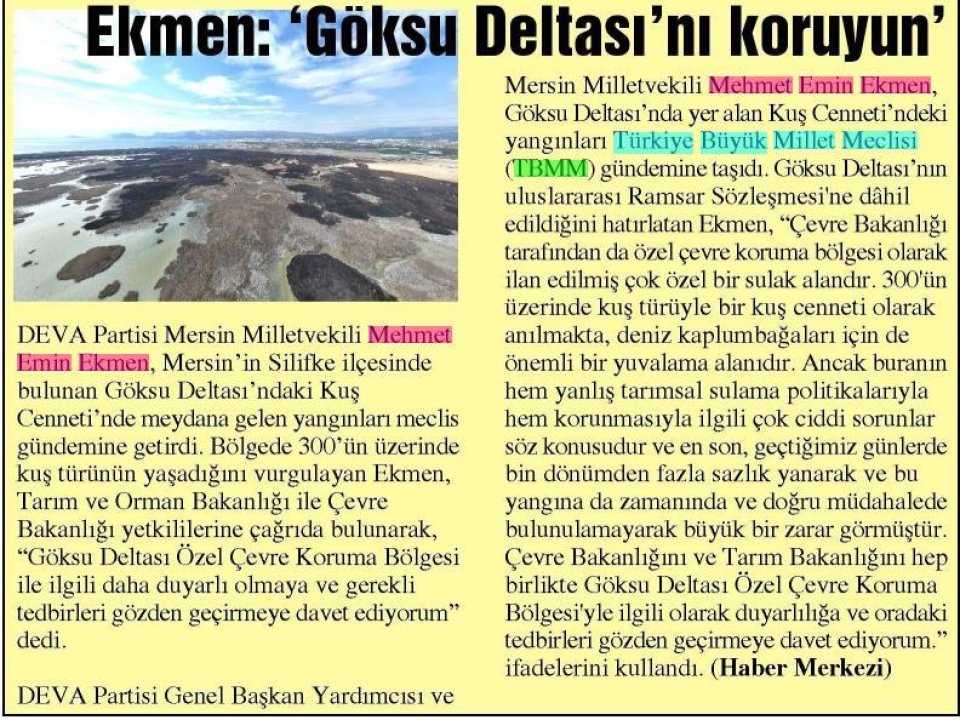 Ekmen: 'Göksu Deltası'nı koruyun'

DEVA Partisi Mersin Milletvekili Mehmet Emin Ekmen, Mersin'in Silifke ilçesinde bulunan Göksu Deltası'ndaki Kuş Cenneti'nde meydana gelen yangınları meclis gündemine getirdi. Bölgede 300'ün üzerinde kuş türünün yaşadığını vurgulayan Ekmen, Tarım ve Orman Bakanlığı ile Çevre Bakanlığı yetkililerine çağrıda bulunarak, "Göksu Deltası Özel Çevre Koruma Bölgesi ile ilgili daha duyarlı olmaya ve gerekli tedbirleri gözden geçirmeye davet ediyorum" dedi.

DEVA Partisi Genel Başkan Yardımcısı ve Mersin Milletvekili Mehmet Emin Ekmen, Göksu Deltası'nda yer alan Kuş Cenneti'ndeki yangınları Türkiye Büyük Millet Meclisi (TBMM) gündemine taşıdı. Göksu Deltası'nın uluslararası Ramsar Sözleşmesi'ne dâhil edildiğini hatırlatan Ekmen, "Çevre Bakanlığı tarafından da özel çevre koruma bölgesi olarak ilan edilmiş çok özel bir sulak alandır. 300'ün üzerinde kuş türüyle bir kuş cenneti olarak anılmakta, deniz kaplumbağaları için de önemli bir yuvalama alanıdır. Ancak buranın hem yanlış tarımsal sulama politikalarıyla hem korunmasıyla ilgili çok ciddi sorunlar söz konusudur ve en son, geçtiğimiz günlerde bin dönümden fazla sazlık yanarak ve bu yangına da zamanında ve doğru müdahalede bulunulamayarak büyük bir zarar görmüştür. Çevre Bakanlığını ve Tarım Bakanlığını hep birlikte Göksu Deltası Özel Çevre Koruma Bölgesi'yle ilgili olarak duyarlılığa ve oradaki tedbirleri gözden geçirmeye davet ediyorum." ifadelerini kullandı. (Haber Merkezi)